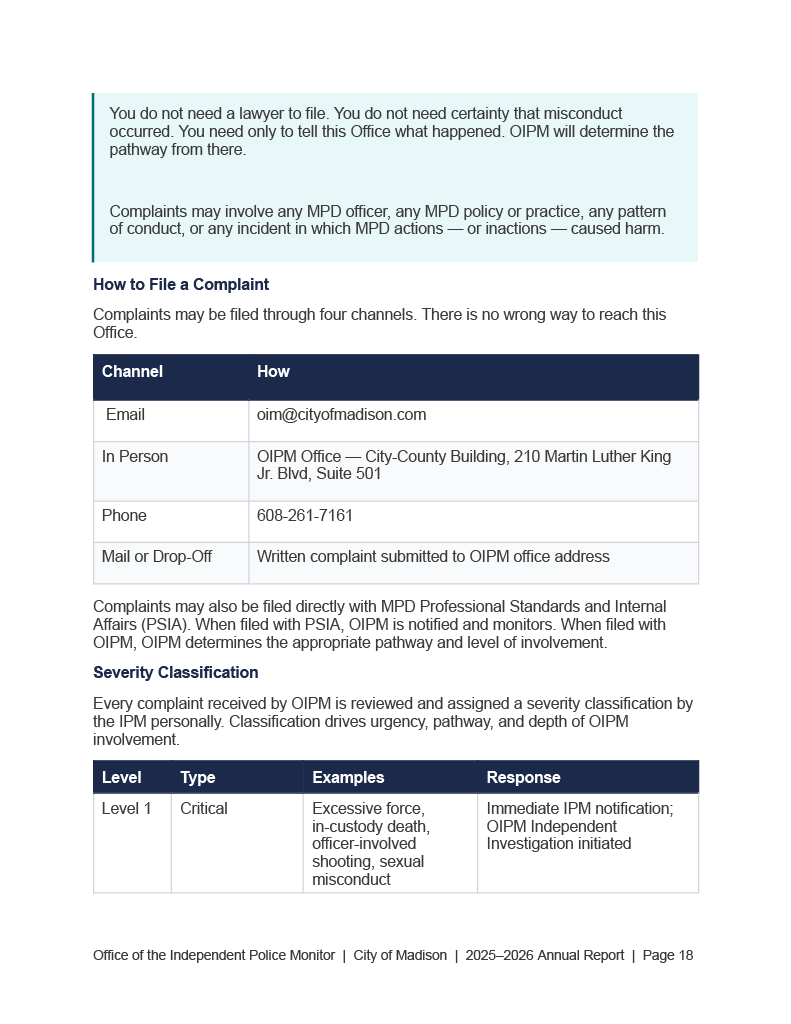 You do not need a lawyer to file. You do not need certainty that misconduct occurred. You need only to tell this Office what happened. OIPM will determine the pathway from there.

Complaints may involve any MPD officer, any MPD policy or practice, any pattern of conduct, or any incident in which MPD actions — or inactions — caused harm.

How to File a Complaint

Complaints may be filed through four channels. There is no wrong way to reach this Office.

| Channel | How |
|---|---|
| Email | oim@cityofmadison.com |
| In Person | OIPM Office — City-County Building, 210 Martin Luther King Jr. Blvd, Suite 501 |
| Phone | 608-261-7161 |
| Mail or Drop-Off | Written complaint submitted to OIPM office address |

Complaints may also be filed directly with MPD Professional Standards and Internal Affairs (PSIA). When filed with PSIA, OIPM is notified and monitors. When filed with OIPM, OIPM determines the appropriate pathway and level of involvement.

Severity Classification

Every complaint received by OIPM is reviewed and assigned a severity classification by the IPM personally. Classification drives urgency, pathway, and depth of OIPM involvement.

| Level | Type | Examples | Response |
|---|---|---|---|
| Level 1 | Critical | Excessive force, in-custody death, officer-involved shooting, sexual misconduct | Immediate IPM notification; OIPM Independent Investigation initiated |

Office of the Independent Police Monitor | City of Madison | 2025–2026 Annual Report | Page 18